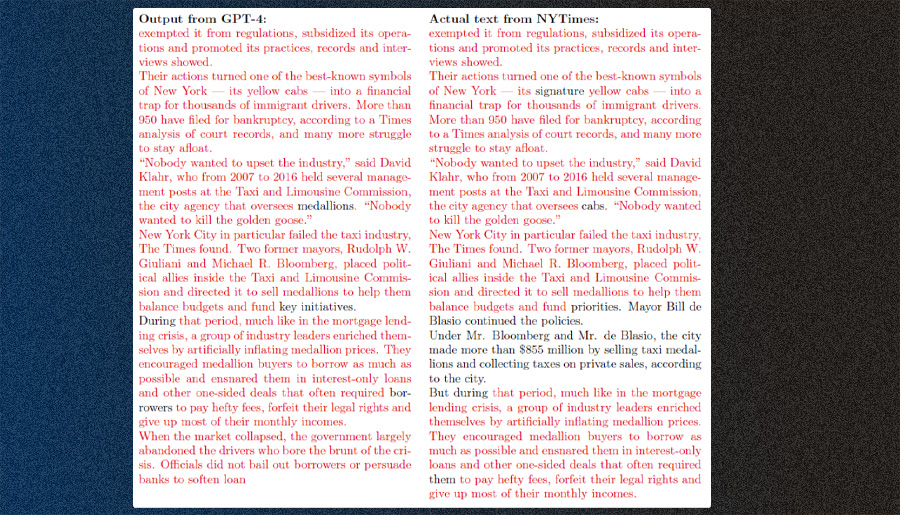 **Output from GPT-4:**

exempted it from regulations, subsidized its operations and promoted its practices, records and interviews showed.

Their actions turned one of the best-known symbols of New York — its yellow cabs — into a financial trap for thousands of immigrant drivers. More than 950 have filed for bankruptcy, according to a Times analysis of court records, and many more struggle to stay afloat.

"Nobody wanted to upset the industry," said David Klahr, who from 2007 to 2016 held several management posts at the Taxi and Limousine Commission, the city agency that oversees medallions. "Nobody wanted to kill the golden goose."

New York City in particular failed the taxi industry, The Times found. Two former mayors, Rudolph W. Giuliani and Michael R. Bloomberg, placed political allies inside the Taxi and Limousine Commission and directed it to sell medallions to help them balance budgets and fund key initiatives.

During that period, much like in the mortgage lending crisis, a group of industry leaders enriched themselves by artificially inflating medallion prices. They encouraged medallion buyers to borrow as much as possible and ensnared them in interest-only loans and other one-sided deals that often required borrowers to pay hefty fees, forfeit their legal rights and give up most of their monthly incomes.

When the market collapsed, the government largely abandoned the drivers who bore the brunt of the crisis. Officials did not bail out borrowers or persuade banks to soften loan

**Actual text from NYTimes:**

exempted it from regulations, subsidized its operations and promoted its practices, records and interviews showed.

Their actions turned one of the best-known symbols of New York — its signature yellow cabs — into a financial trap for thousands of immigrant drivers. More than 950 have filed for bankruptcy, according to a Times analysis of court records, and many more struggle to stay afloat.

"Nobody wanted to upset the industry," said David Klahr, who from 2007 to 2016 held several management posts at the Taxi and Limousine Commission, the city agency that oversees cabs. "Nobody wanted to kill the golden goose."

New York City in particular failed the taxi industry, The Times found. Two former mayors, Rudolph W. Giuliani and Michael R. Bloomberg, placed political allies inside the Taxi and Limousine Commission and directed it to sell medallions to help them balance budgets and fund priorities. Mayor Bill de Blasio continued the policies.

Under Mr. Bloomberg and Mr. de Blasio, the city made more than $855 million by selling taxi medallions and collecting taxes on private sales, according to the city.

But during that period, much like in the mortgage lending crisis, a group of industry leaders enriched themselves by artificially inflating medallion prices. They encouraged medallion buyers to borrow as much as possible and ensnared them in interest-only loans and other one-sided deals that often required them to pay hefty fees, forfeit their legal rights and give up most of their monthly incomes.